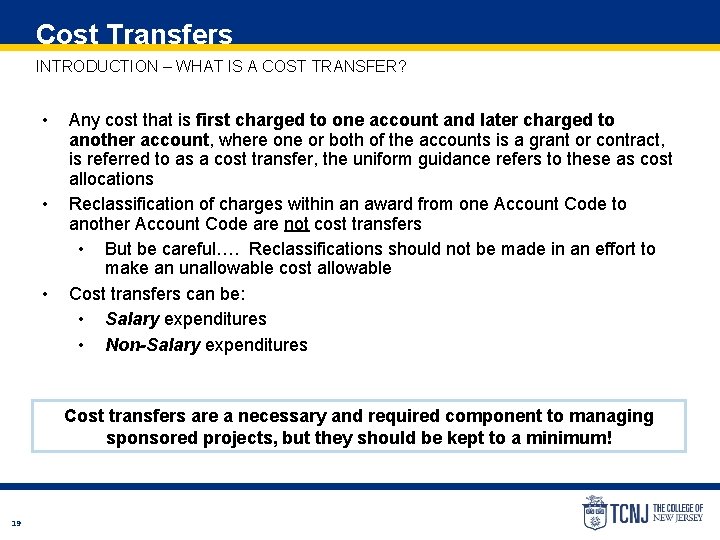 Cost Transfers

INTRODUCTION – WHAT IS A COST TRANSFER?

• Any cost that is first charged to one account and later charged to another account, where one or both of the accounts is a grant or contract, is referred to as a cost transfer, the uniform guidance refers to these as cost allocations
• Reclassification of charges within an award from one Account Code to another Account Code are not cost transfers
• But be careful…. Reclassifications should not be made in an effort to make an unallowable cost allowable
• Cost transfers can be:
• Salary expenditures
• Non-Salary expenditures

Cost transfers are a necessary and required component to managing sponsored projects, but they should be kept to a minimum!

19

TCNJ THE COLLEGE OF NEW JERSEY